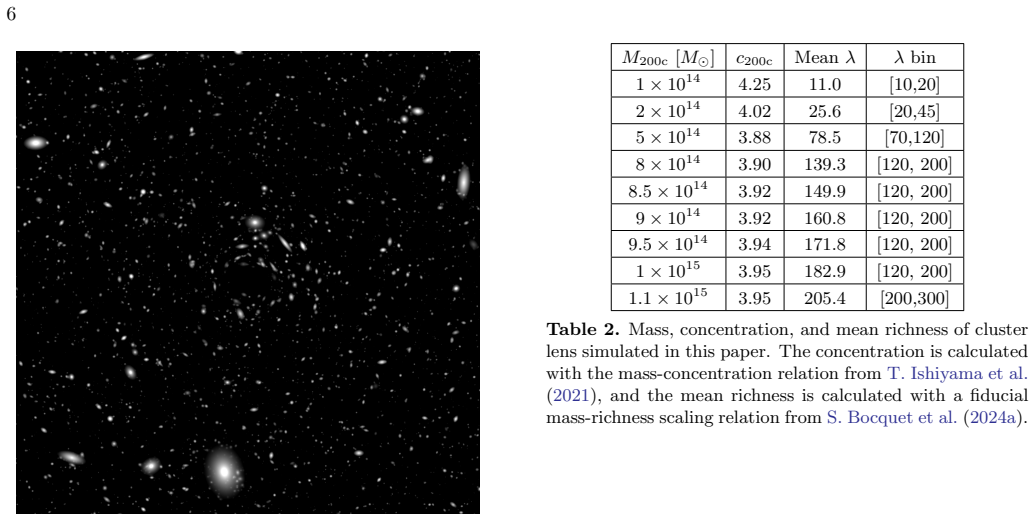 6

| $M_{200c}$ $[M_\odot]$ | $c_{200c}$ | Mean $\lambda$ | $\lambda$ bin |
|---|---|---|---|
| $1 \times 10^{14}$ | 4.25 | 11.0 | [10,20] |
| $2 \times 10^{14}$ | 4.02 | 25.6 | [20,45] |
| $5 \times 10^{14}$ | 3.88 | 78.5 | [70,120] |
| $8 \times 10^{14}$ | 3.90 | 139.3 | [120, 200] |
| $8.5 \times 10^{14}$ | 3.92 | 149.9 | [120, 200] |
| $9 \times 10^{14}$ | 3.92 | 160.8 | [120, 200] |
| $9.5 \times 10^{14}$ | 3.94 | 171.8 | [120, 200] |
| $1 \times 10^{15}$ | 3.95 | 182.9 | [120, 200] |
| $1.1 \times 10^{15}$ | 3.95 | 205.4 | [200,300] |

**Table 2.** Mass, concentration, and mean richness of cluster lens simulated in this paper. The concentration is calculated with the mass-concentration relation from T. Ishiyama et al. (2021), and the mean richness is calculated with a fiducial mass-richness scaling relation from S. Bocquet et al. (2024a).